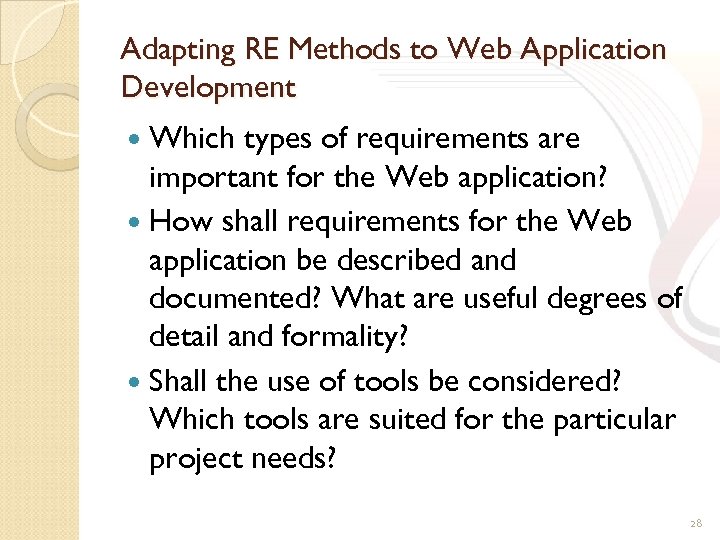 Adapting RE Methods to Web Application Development

• Which types of requirements are important for the Web application?
• How shall requirements for the Web application be described and documented? What are useful degrees of detail and formality?
• Shall the use of tools be considered? Which tools are suited for the particular project needs?

28